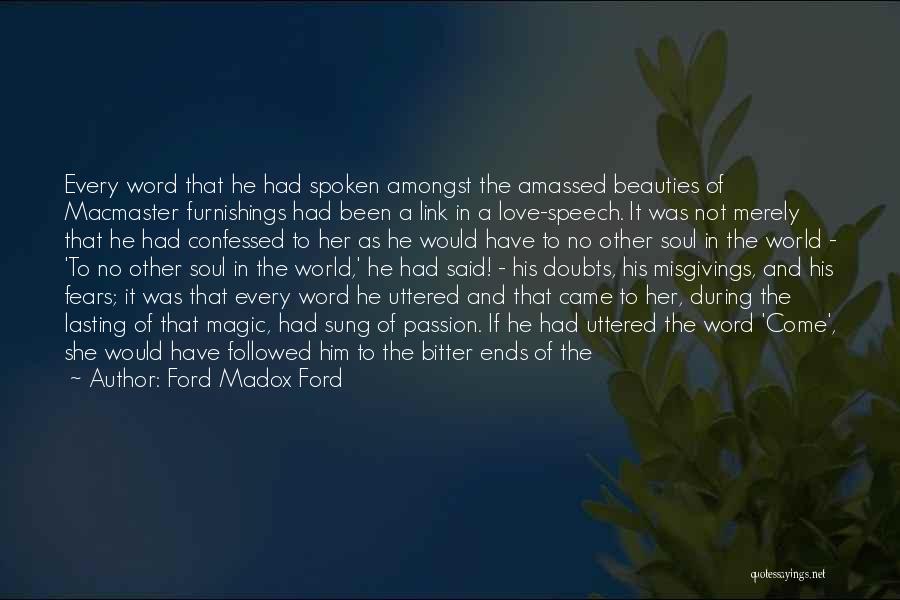 Every word that he had spoken amongst the amassed beauties of Macmaster furnishings had been a link in a love-speech. It was not merely that he had confessed to her as he would have to no other soul in the world - 'To no other soul in the world,' he had said! - his doubts, his misgivings, and his fears; it was that every word he uttered and that came to her, during the lasting of that magic, had sung of passion. If he had uttered the word 'Come', she would have followed him to the bitter ends of the

~ Author: Ford Madox Ford

quotessayings.net